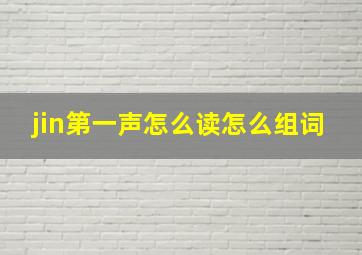 jin第一声怎么读怎么组词